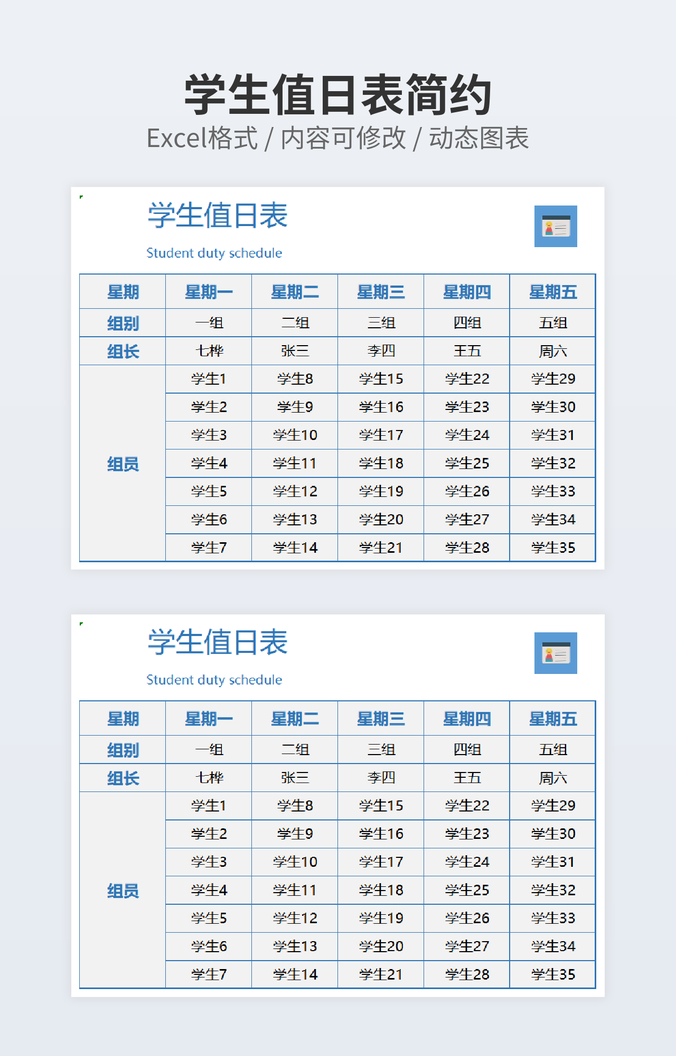 学生值日表简约

Excel格式 / 内容可修改 / 动态图表

学生值日表

Student duty schedule

| 星期 | 星期一 | 星期二 | 星期三 | 星期四 | 星期五 |
|---|---|---|---|---|---|
| 组别 | 一组 | 二组 | 三组 | 四组 | 五组 |
| 组长 | 七桦 | 张三 | 李四 | 王五 | 周六 |
| 组员 | 学生1 | 学生8 | 学生15 | 学生22 | 学生29 |
| | 学生2 | 学生9 | 学生16 | 学生23 | 学生30 |
| | 学生3 | 学生10 | 学生17 | 学生24 | 学生31 |
| | 学生4 | 学生11 | 学生18 | 学生25 | 学生32 |
| | 学生5 | 学生12 | 学生19 | 学生26 | 学生33 |
| | 学生6 | 学生13 | 学生20 | 学生27 | 学生34 |
| | 学生7 | 学生14 | 学生21 | 学生28 | 学生35 |

学生值日表

Student duty schedule

| 星期 | 星期一 | 星期二 | 星期三 | 星期四 | 星期五 |
|---|---|---|---|---|---|
| 组别 | 一组 | 二组 | 三组 | 四组 | 五组 |
| 组长 | 七桦 | 张三 | 李四 | 王五 | 周六 |
| 组员 | 学生1 | 学生8 | 学生15 | 学生22 | 学生29 |
| | 学生2 | 学生9 | 学生16 | 学生23 | 学生30 |
| | 学生3 | 学生10 | 学生17 | 学生24 | 学生31 |
| | 学生4 | 学生11 | 学生18 | 学生25 | 学生32 |
| | 学生5 | 学生12 | 学生19 | 学生26 | 学生33 |
| | 学生6 | 学生13 | 学生20 | 学生27 | 学生34 |
| | 学生7 | 学生14 | 学生21 | 学生28 | 学生35 |